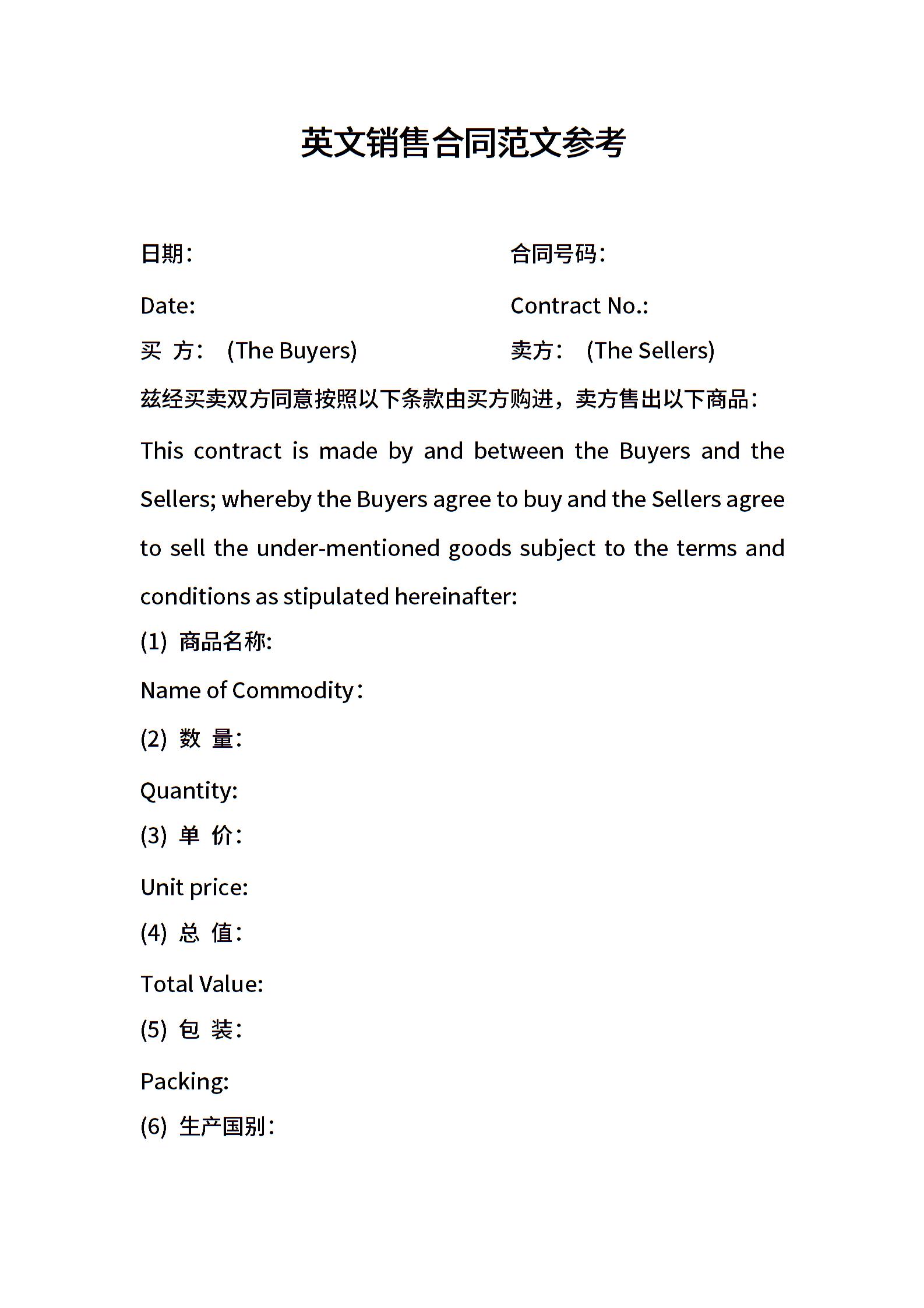 英文销售合同范文参考

日期： 合同号码：

Date: Contract No.:

买 方： (The Buyers) 卖方： (The Sellers)

兹经买卖双方同意按照以下条款由买方购进，卖方售出以下商品：

This contract is made by and between the Buyers and the Sellers; whereby the Buyers agree to buy and the Sellers agree to sell the under-mentioned goods subject to the terms and conditions as stipulated hereinafter:

(1) 商品名称:

Name of Commodity：

(2) 数 量：

Quantity:

(3) 单 价：

Unit price:

(4) 总 值：

Total Value:

(5) 包 装：

Packing:

(6) 生产国别：